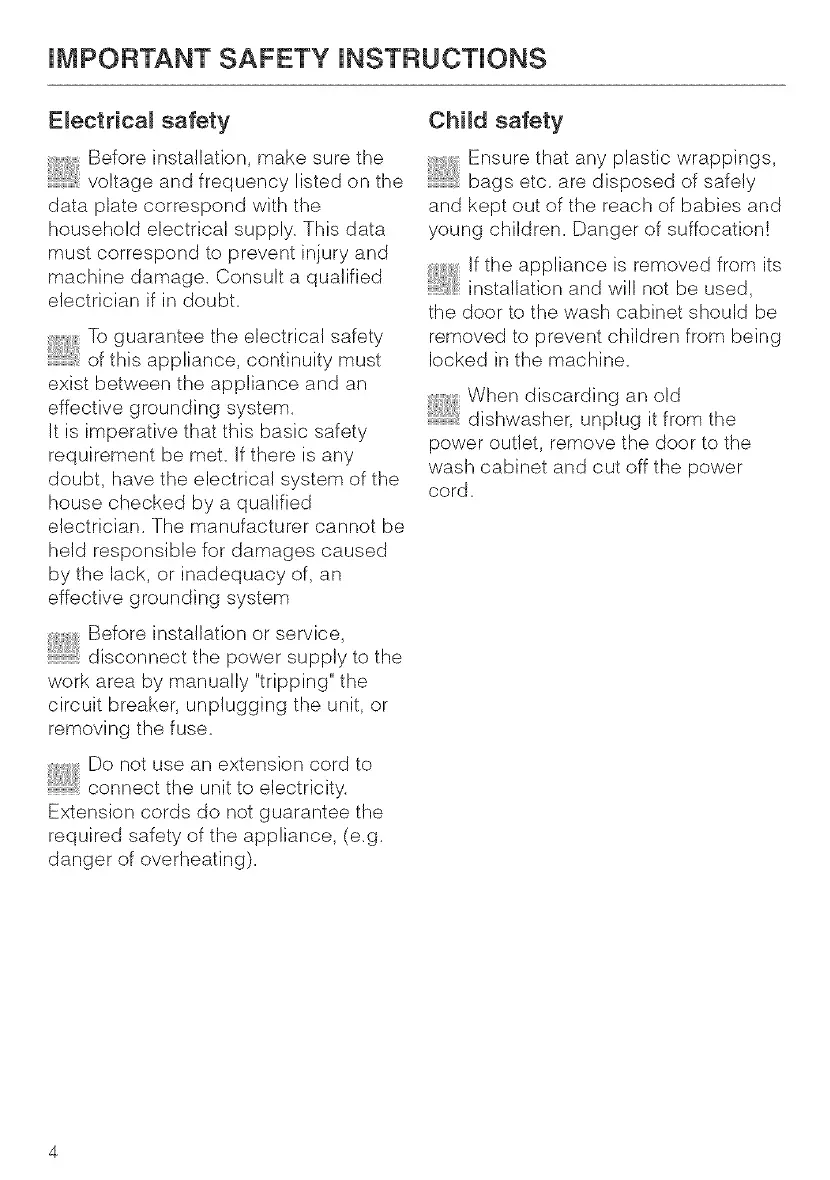 IMPORTANT SAFETY INSTRUCTIONS

Electrical safety

Before installation, make sure the voltage and frequency listed on the data plate correspond with the household electrical supply. This data must correspond to prevent injury and machine damage. Consult a qualified electrician if in doubt.

To guarantee the electrical safety of this appliance, continuity must exist between the appliance and an effective grounding system.
It is imperative that this basic safety requirement be met. If there is any doubt, have the electrical system of the house checked by a qualified electrician. The manufacturer cannot be held responsible for damages caused by the lack, or inadequacy of, an effective grounding system

Before installation or service, disconnect the power supply to the work area by manually "tripping" the circuit breaker, unplugging the unit, or removing the fuse.

Do not use an extension cord to connect the unit to electricity. Extension cords do not guarantee the required safety of the appliance, (e.g. danger of overheating).

Child safety

Ensure that any plastic wrappings, bags etc. are disposed of safely and kept out of the reach of babies and young children. Danger of suffocation!

If the appliance is removed from its installation and will not be used, the door to the wash cabinet should be removed to prevent children from being locked in the machine.

When discarding an old dishwasher, unplug it from the power outlet, remove the door to the wash cabinet and cut off the power cord.

4